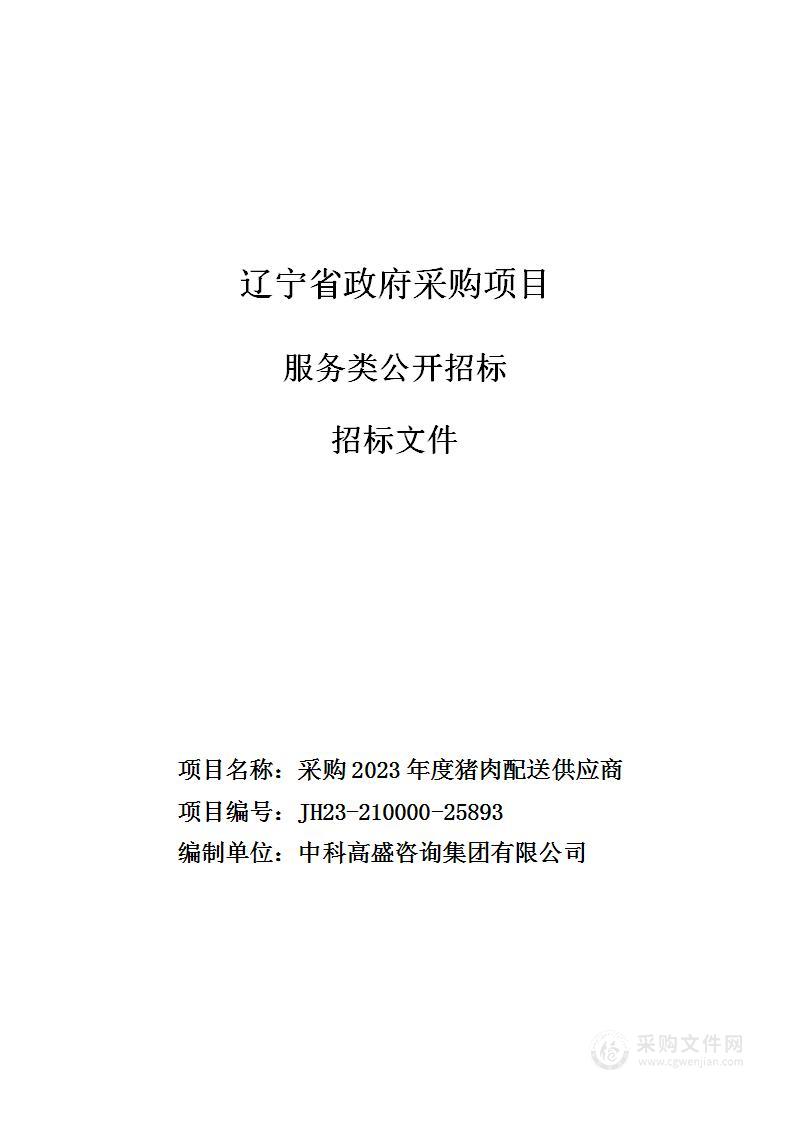 辽宁省政府采购项目

服务类公开招标

招标文件

项目名称：采购 2023 年度猪肉配送供应商

项目编号：JH23-210000-25893

编制单位：中科高盛咨询集团有限公司

采购文件网
www.cgwenjian.com